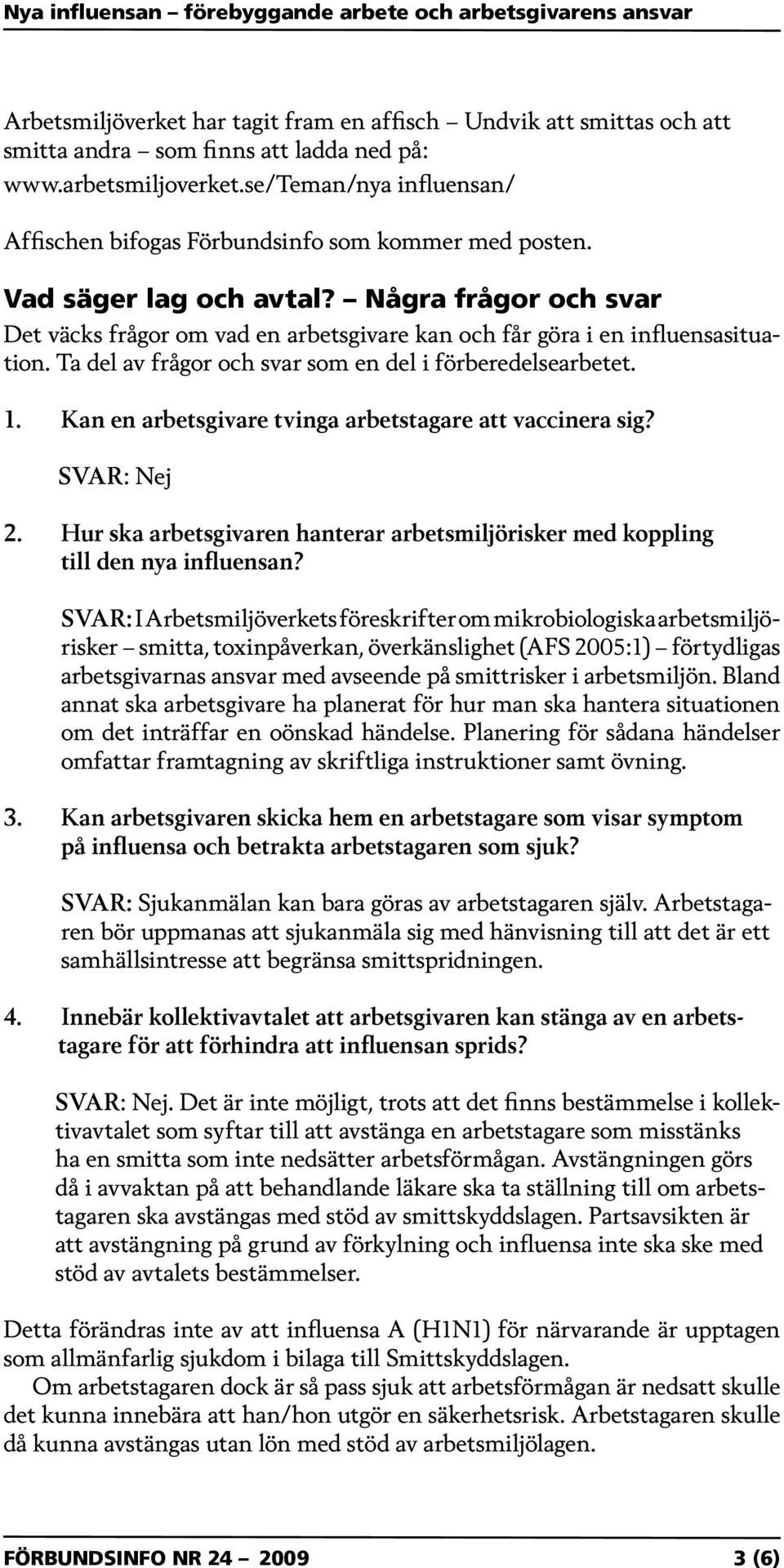 Nya influensan – förebyggande arbete och arbetsgivarens ansvar

Arbetsmiljöverket har tagit fram en affisch – Undvik att smittas och att smitta andra – som finns att ladda ned på: www.arbetsmiljoverket.se/Teman/nya influensan/

Affischen bifogas Förbundsinfo som kommer med posten.

Vad säger lag och avtal? – Några frågor och svar

Det väcks frågor om vad en arbetsgivare kan och får göra i en influensasituation. Ta del av frågor och svar som en del i förberedelsearbetet.

1. Kan en arbetsgivare tvinga arbetstagare att vaccinera sig?

SVAR: Nej

2. Hur ska arbetsgivaren hanterar arbetsmiljörisker med koppling till den nya influensan?

SVAR: I Arbetsmiljöverkets föreskrifter om mikrobiologiska arbetsmiljörisker – smitta, toxinpåverkan, överkänslighet (AFS 2005:1) – förtydligas arbetsgivarnas ansvar med avseende på smittrisker i arbetsmiljön. Bland annat ska arbetsgivare ha planerat för hur man ska hantera situationen om det inträffar en oönskad händelse. Planering för sådana händelser omfattar framtagning av skriftliga instruktioner samt övning.

3. Kan arbetsgivaren skicka hem en arbetstagare som visar symptom på influensa och betrakta arbetstagaren som sjuk?

SVAR: Sjukanmälan kan bara göras av arbetstagaren själv. Arbetstagaren bör uppmanas att sjukanmäla sig med hänvisning till att det är ett samhällsintresse att begränsa smittspridningen.

4. Innebär kollektivavtalet att arbetsgivaren kan stänga av en arbetstagare för att förhindra att influensan sprids?

SVAR: Nej. Det är inte möjligt, trots att det finns bestämmelse i kollektivavtalet som syftar till att avstänga en arbetstagare som misstänks ha en smitta som inte nedsätter arbetsförmågan. Avstängningen görs då i avvaktan på att behandlande läkare ska ta ställning till om arbetstagaren ska avstängas med stöd av smittskyddslagen. Partsavsikten är att avstängning på grund av förkylning och influensa inte ska ske med stöd av avtalets bestämmelser.

Detta förändras inte av att influensa A (H1N1) för närvarande är upptagen som allmänfarlig sjukdom i bilaga till Smittskyddslagen.

Om arbetstagaren dock är så pass sjuk att arbetsförmågan är nedsatt skulle det kunna innebära att han/hon utgör en säkerhetsrisk. Arbetstagaren skulle då kunna avstängas utan lön med stöd av arbetsmiljölagen.

FÖRBUNDSINFO NR 24 – 2009 3 (6)